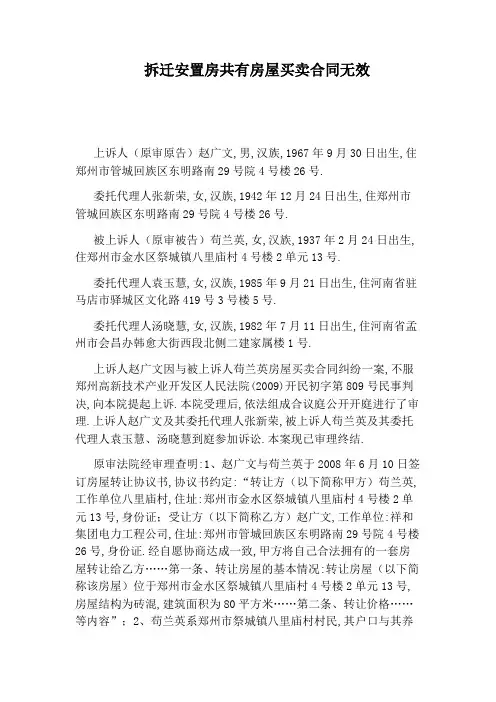 拆迁安置房共有房屋买卖合同无效

上诉人（原审原告）赵广文,男,汉族,1967年9月30日出生,住郑州市管城回族区东明路南29号院4号楼26号.

委托代理人张新荣,女,汉族,1942年12月24日出生,住郑州市管城回族区东明路南29号院4号楼26号.

被上诉人（原审被告）苟兰英,女,汉族,1937年2月24日出生,住郑州市金水区祭城镇八里庙村4号楼2单元13号.

委托代理人袁玉慧,女,汉族,1985年9月21日出生,住河南省驻马店市驿城区文化路419号3号楼5号.

委托代理人汤晓慧,女,汉族,1982年7月11日出生,住河南省孟州市会昌办韩愈大街西段北侧二建家属楼1号.

上诉人赵广文因与被上诉人苟兰英房屋买卖合同纠纷一案,不服郑州高新技术产业开发区人民法院(2009)开民初字第809号民事判决,向本院提起上诉.本院受理后,依法组成合议庭公开开庭进行了审理.上诉人赵广文及其委托代理人张新荣,被上诉人苟兰英及其委托代理人袁玉慧、汤晓慧到庭参加诉讼.本案现已审理终结.

原审法院经审理查明:1、赵广文与苟兰英于2008年6月10日签订房屋转让协议书,协议书约定:“转让方（以下简称甲方）苟兰英,工作单位八里庙村,住址:郑州市金水区祭城镇八里庙村4号楼2单元13号,身份证:受让方（以下简称乙方）赵广文,工作单位:祥和集团电力工程公司,住址:郑州市管城回族区东明路南29号院4号楼26号,身份证.经自愿协商达成一致,甲方将自己合法拥有的一套房屋转让给乙方……第一条、转让房屋的基本情况:转让房屋（以下简称该房屋）位于郑州市金水区祭城镇八里庙村4号楼2单元13号,房屋结构为砖混,建筑面积为80平方米……第二条、转让价格……等内容”；2、苟兰英系郑州市祭城镇八里庙村村民,其户口与其养